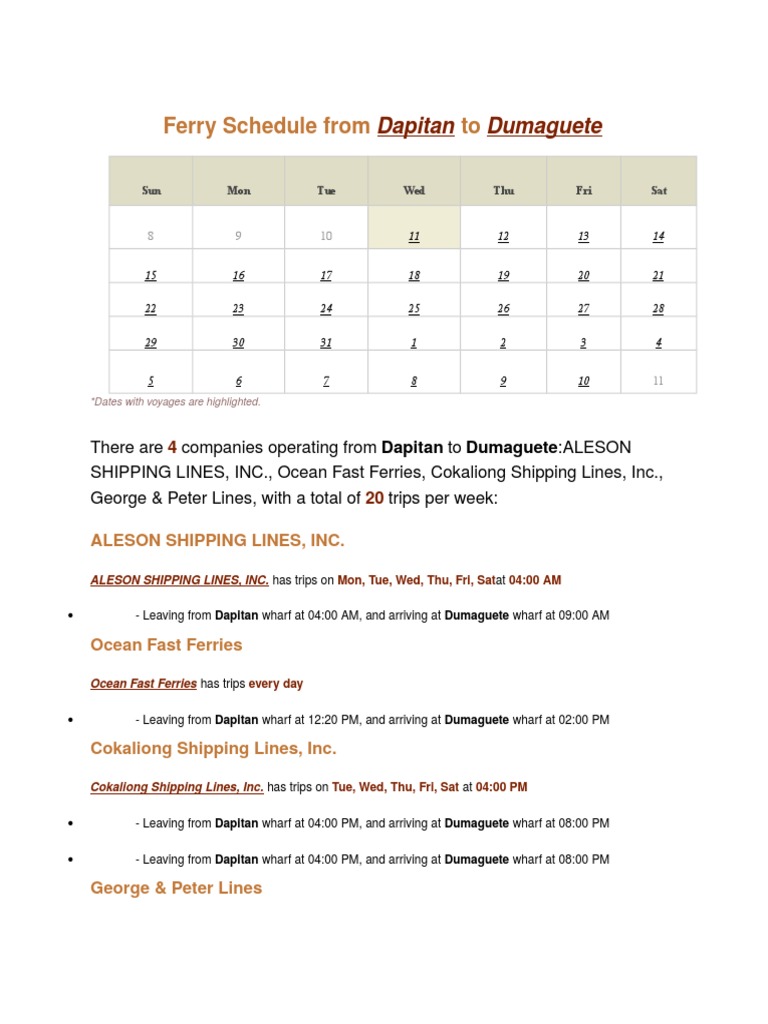 Ferry Schedule from Dapitan to Dumaguete

| Sun | Mon | Tue | Wed | Thu | Fri | Sat |
|---|---|---|---|---|---|---|
| 8 | 9 | 10 | 11 | 12 | 13 | 14 |
| 15 | 16 | 17 | 18 | 19 | 20 | 21 |
| 22 | 23 | 24 | 25 | 26 | 27 | 28 |
| 29 | 30 | 31 | 1 | 2 | 3 | 4 |
| 5 | 6 | 7 | 8 | 9 | 10 | 11 |

*Dates with voyages are highlighted.

There are 4 companies operating from Dapitan to Dumaguete:ALESON SHIPPING LINES, INC., Ocean Fast Ferries, Cokaliong Shipping Lines, Inc., George & Peter Lines, with a total of 20 trips per week:

ALESON SHIPPING LINES, INC.

ALESON SHIPPING LINES, INC. has trips on Mon, Tue, Wed, Thu, Fri, Satat 04:00 AM

• - Leaving from Dapitan wharf at 04:00 AM, and arriving at Dumaguete wharf at 09:00 AM

Ocean Fast Ferries

Ocean Fast Ferries has trips every day

• - Leaving from Dapitan wharf at 12:20 PM, and arriving at Dumaguete wharf at 02:00 PM

Cokaliong Shipping Lines, Inc.

Cokaliong Shipping Lines, Inc. has trips on Tue, Wed, Thu, Fri, Sat at 04:00 PM

• - Leaving from Dapitan wharf at 04:00 PM, and arriving at Dumaguete wharf at 08:00 PM

• - Leaving from Dapitan wharf at 04:00 PM, and arriving at Dumaguete wharf at 08:00 PM

George & Peter Lines